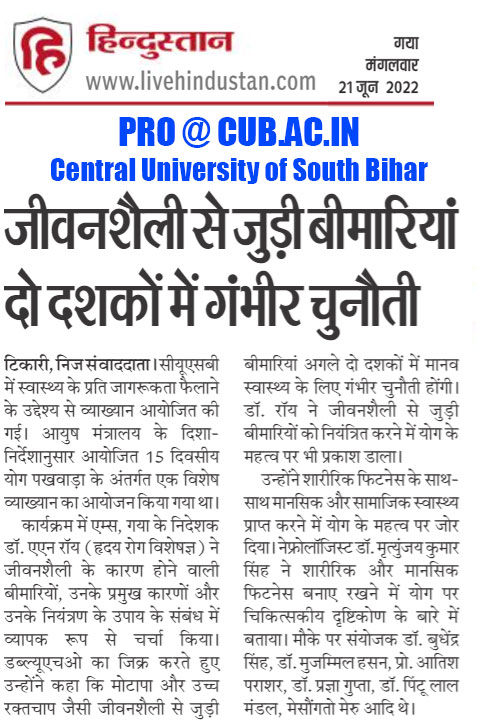 हिन्दुस्तान
www.livehindustan.com

गया
मंगलवार
21 जून 2022

PRO @ CUB.AC.IN
Central University of South Bihar

जीवनशैली से जुड़ी बीमारियां दो दशकों में गंभीर चुनौती

टिकारी, निज संवाददाता। सीयूएसबी में स्वास्थ्य के प्रति जागरूकता फैलाने के उद्देश्य से व्याख्यान आयोजित की गई। आयुष मंत्रालय के दिशा-निर्देशानुसार आयोजित 15 दिवसीय योग पखवाड़ा के अंतर्गत एक विशेष व्याख्यान का आयोजन किया गया था।

कार्यक्रम में एम्स, गया के निदेशक डॉ. एएन रॉय (हृदय रोग विशेषज्ञ) ने जीवनशैली के कारण होने वाली बीमारियों, उनके प्रमुख कारणों और उनके नियंत्रण के उपाय के संबंध में व्यापक रूप से चर्चा किया। डब्ल्यूएचओ का जिक्र करते हुए उन्होंने कहा कि मोटापा और उच्च रक्तचाप जैसी जीवनशैली से जुड़ी बीमारियां अगले दो दशकों में मानव स्वास्थ्य के लिए गंभीर चुनौती होंगी। डॉ. रॉय ने जीवनशैली से जुड़ी बीमारियों को नियंत्रित करने में योग के महत्व पर भी प्रकाश डाला।

उन्होंने शारीरिक फिटनेस के साथ-साथ मानसिक और सामाजिक स्वास्थ्य प्राप्त करने में योग के महत्व पर जोर दिया। नेफ्रोलॉजिस्ट डॉ. मृत्युंजय कुमार सिंह ने शारीरिक और मानसिक फिटनेस बनाए रखने में योग पर चिकित्सकीय दृष्टिकोण के बारे में बताया। मौके पर संयोजक डॉ. बुधेंद्र सिंह, डॉ. मुजम्मिल हसन, प्रो. आतिश पराशर, डॉ. प्रज्ञा गुप्ता, डॉ. पिंटू लाल मंडल, मेसौंगतो मेरु आदि थे।